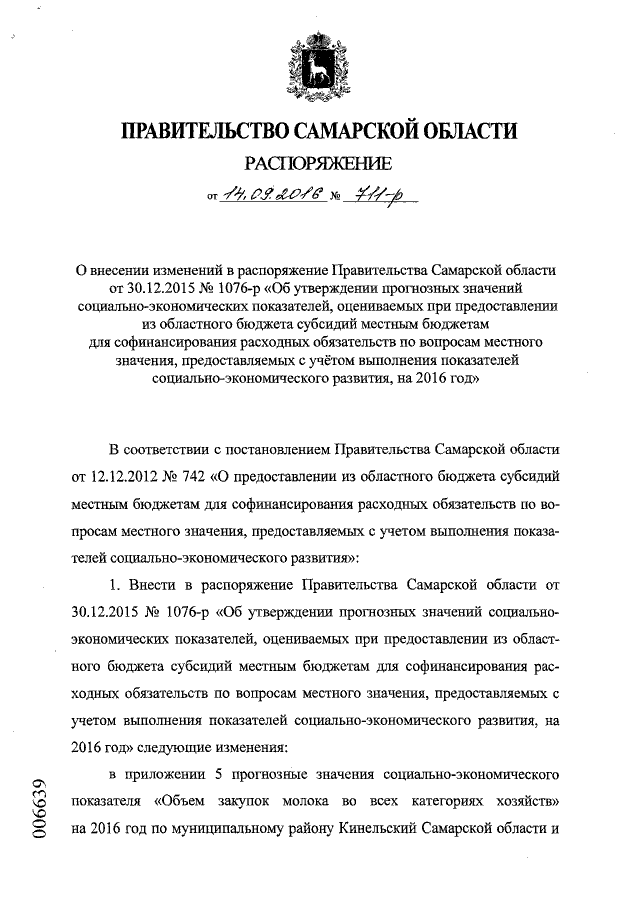 ПРАВИТЕЛЬСТВО САМАРСКОЙ ОБЛАСТИ

РАСПОРЯЖЕНИЕ

от 14.09.2016 № 711-р

О внесении изменений в распоряжение Правительства Самарской области от 30.12.2015 № 1076-р «Об утверждении прогнозных значений социально-экономических показателей, оцениваемых при предоставлении из областного бюджета субсидий местным бюджетам для софинансирования расходных обязательств по вопросам местного значения, предоставляемых с учётом выполнения показателей социально-экономического развития, на 2016 год»

В соответствии с постановлением Правительства Самарской области от 12.12.2012 № 742 «О предоставлении из областного бюджета субсидий местным бюджетам для софинансирования расходных обязательств по вопросам местного значения, предоставляемых с учетом выполнения показателей социально-экономического развития»:

1. Внести в распоряжение Правительства Самарской области от 30.12.2015 № 1076-р «Об утверждении прогнозных значений социально-экономических показателей, оцениваемых при предоставлении из областного бюджета субсидий местным бюджетам для софинансирования расходных обязательств по вопросам местного значения, предоставляемых с учетом выполнения показателей социально-экономического развития, на 2016 год» следующие изменения:

в приложении 5 прогнозные значения социально-экономического показателя «Объем закупок молока во всех категориях хозяйств» на 2016 год по муниципальному району Кинельский Самарской области и

006639